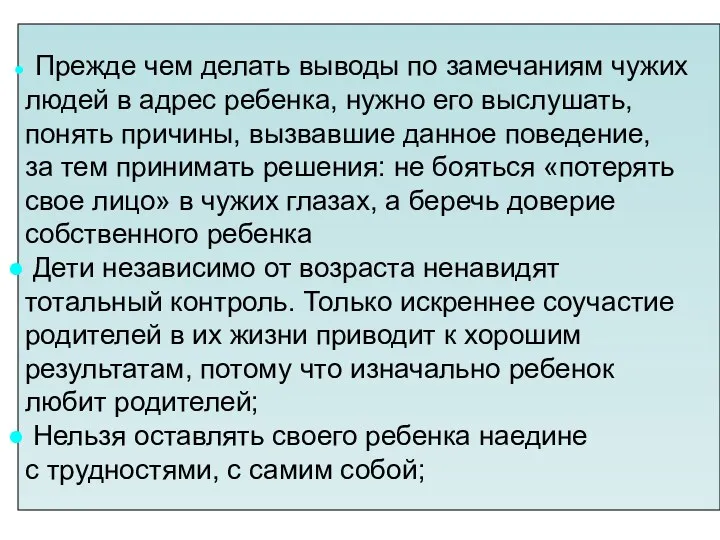 Прежде чем делать выводы по замечаниям чужих людей в адрес ребенка, нужно его выслушать, понять причины, вызвавшие данное поведение, за тем принимать решения: не бояться «потерять свое лицо» в чужих глазах, а беречь доверие собственного ребенка

Дети независимо от возраста ненавидят тотальный контроль. Только искреннее соучастие родителей в их жизни приводит к хорошим результатам, потому что изначально ребенок любит родителей;

Нельзя оставлять своего ребенка наедине с трудностями, с самим собой;